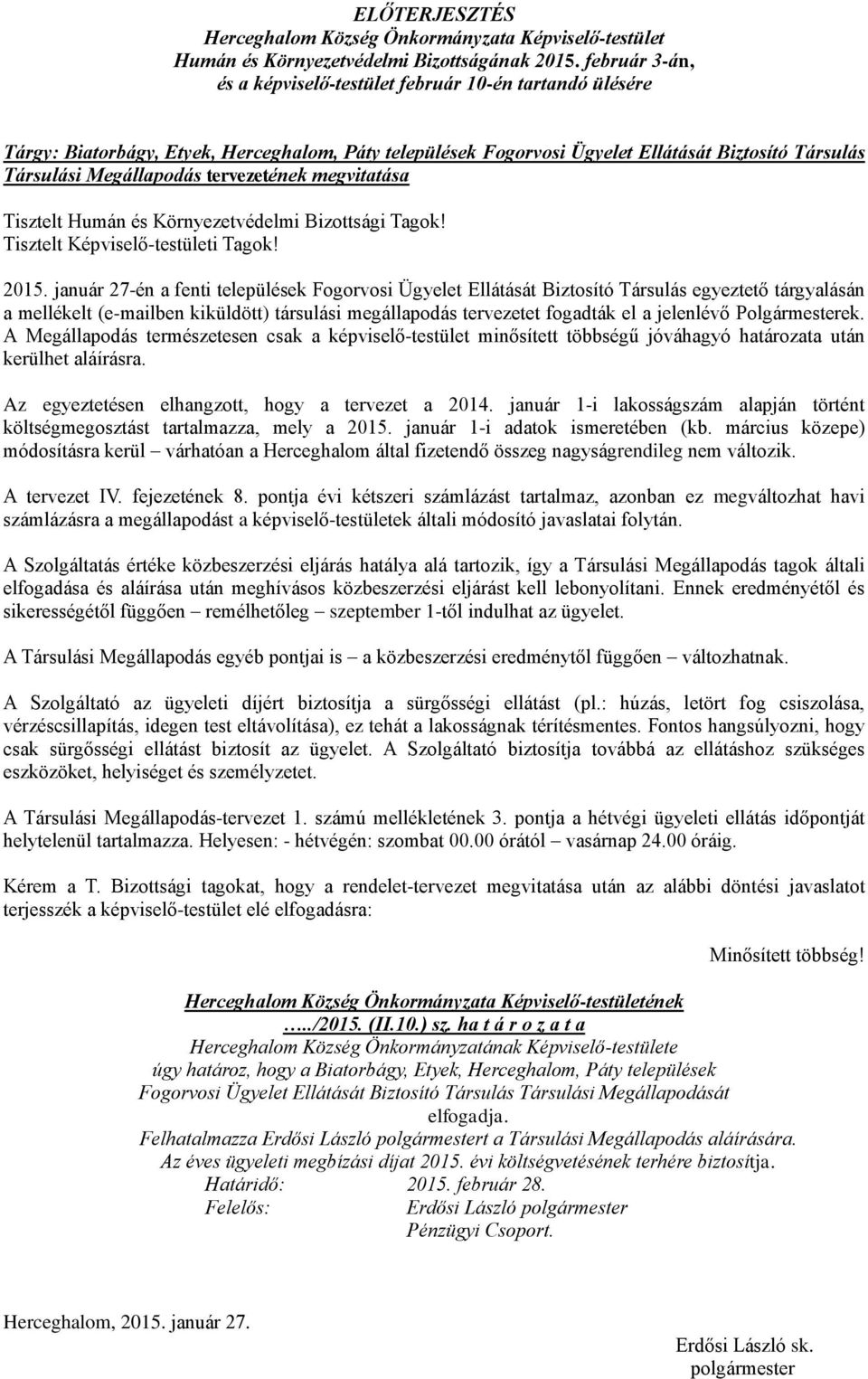 ELŐTERJESZTÉS
Herceghalom Község Önkormányzata Képviselő-testület
Humán és Környezetvédelmi Bizottságának 2015. február 3-án,
és a képviselő-testület február 10-én tartandó ülésére

Tárgy: Biatorbágy, Etyek, Herceghalom, Páty települések Fogorvosi Ügyelet Ellátását Biztosító Társulás Társulási Megállapodás tervezetének megvitatása

Tisztelt Humán és Környezetvédelmi Bizottsági Tagok!
Tisztelt Képviselő-testületi Tagok!

2015. január 27-én a fenti települések Fogorvosi Ügyelet Ellátását Biztosító Társulás egyeztető tárgyalásán a mellékelt (e-mailben kiküldött) társulási megállapodás tervezetet fogadták el a jelenlévő Polgármesterek. A Megállapodás természetesen csak a képviselő-testület minősített többségű jóváhagyó határozata után kerülhet aláírásra.

Az egyeztetésen elhangzott, hogy a tervezet a 2014. január 1-i lakosságszám alapján történt költségmegosztást tartalmazza, mely a 2015. január 1-i adatok ismeretében (kb. március közepe) módosításra kerül – várhatóan a Herceghalom által fizetendő összeg nagyságrendileg nem változik.

A tervezet IV. fejezetének 8. pontja évi kétszeri számlázást tartalmaz, azonban ez megváltozhat havi számlázásra a megállapodást a képviselő-testületek általi módosító javaslatai folytán.

A Szolgáltatás értéke közbeszerzési eljárás hatálya alá tartozik, így a Társulási Megállapodás tagok általi elfogadása és aláírása után meghívásos közbeszerzési eljárást kell lebonyolítani. Ennek eredményétől és sikerességétől függően – remélhetőleg – szeptember 1-től indulhat az ügyelet.

A Társulási Megállapodás egyéb pontjai is – a közbeszerzési eredménytől függően – változhatnak.

A Szolgáltató az ügyeleti díjért biztosítja a sürgősségi ellátást (pl.: húzás, letört fog csiszolása, vérzéscsillapítás, idegen test eltávolítása), ez tehát a lakosságnak térítésmentes. Fontos hangsúlyozni, hogy csak sürgősségi ellátást biztosít az ügyelet. A Szolgáltató biztosítja továbbá az ellátáshoz szükséges eszközöket, helyiséget és személyzetet.

A Társulási Megállapodás-tervezet 1. számú mellékletének 3. pontja a hétvégi ügyeleti ellátás időpontját helytelenül tartalmazza. Helyesen: - hétvégén: szombat 00.00 órától – vasárnap 24.00 óráig.

Kérem a T. Bizottsági tagokat, hogy a rendelet-tervezet megvitatása után az alábbi döntési javaslatot terjesszék a képviselő-testület elé elfogadásra:

Minősített többség!

Herceghalom Község Önkormányzata Képviselő-testületének
…../2015. (II.10.) sz. h a t á r o z a t a
Herceghalom Község Önkormányzatának Képviselő-testülete
úgy határoz, hogy a Biatorbágy, Etyek, Herceghalom, Páty települések
Fogorvosi Ügyelet Ellátását Biztosító Társulás Társulási Megállapodását
elfogadja.
Felhatalmazza Erdősi László polgármestert a Társulási Megállapodás aláírására.
Az éves ügyeleti megbízási díjat 2015. évi költségvetésének terhére biztosítja.
Határidő: 2015. február 28.
Felelős: Erdősi László polgármester
Pénzügyi Csoport.

Herceghalom, 2015. január 27.

Erdősi László sk.
polgármester